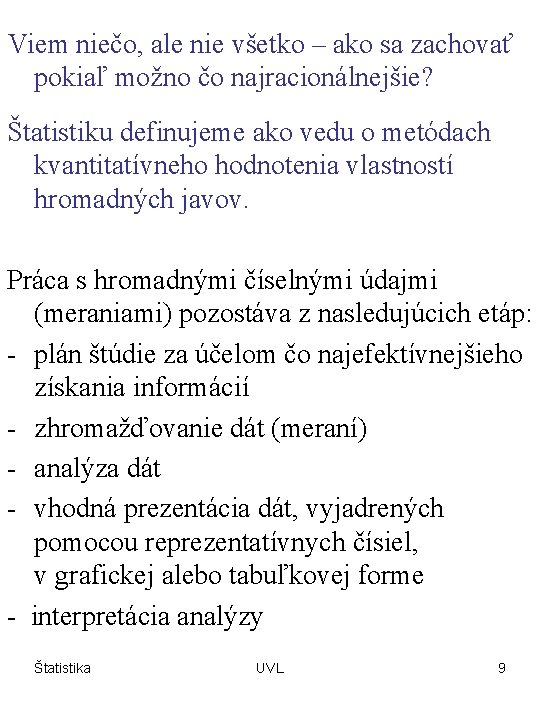 Viem niečo, ale nie všetko – ako sa zachovať pokiaľ možno čo najracionálnejšie?

Štatistiku definujeme ako vedu o metódach kvantitatívneho hodnotenia vlastností hromadných javov.

Práca s hromadnými číselnými údajmi (meraniami) pozostáva z nasledujúcich etáp:
- plán štúdie za účelom čo najefektívnejšieho získania informácií
- zhromažďovanie dát (meraní)
- analýza dát
- vhodná prezentácia dát, vyjadrených pomocou reprezentatívnych čísiel, v grafickej alebo tabuľkovej forme
- interpretácia analýzy

Štatistika UVL 9